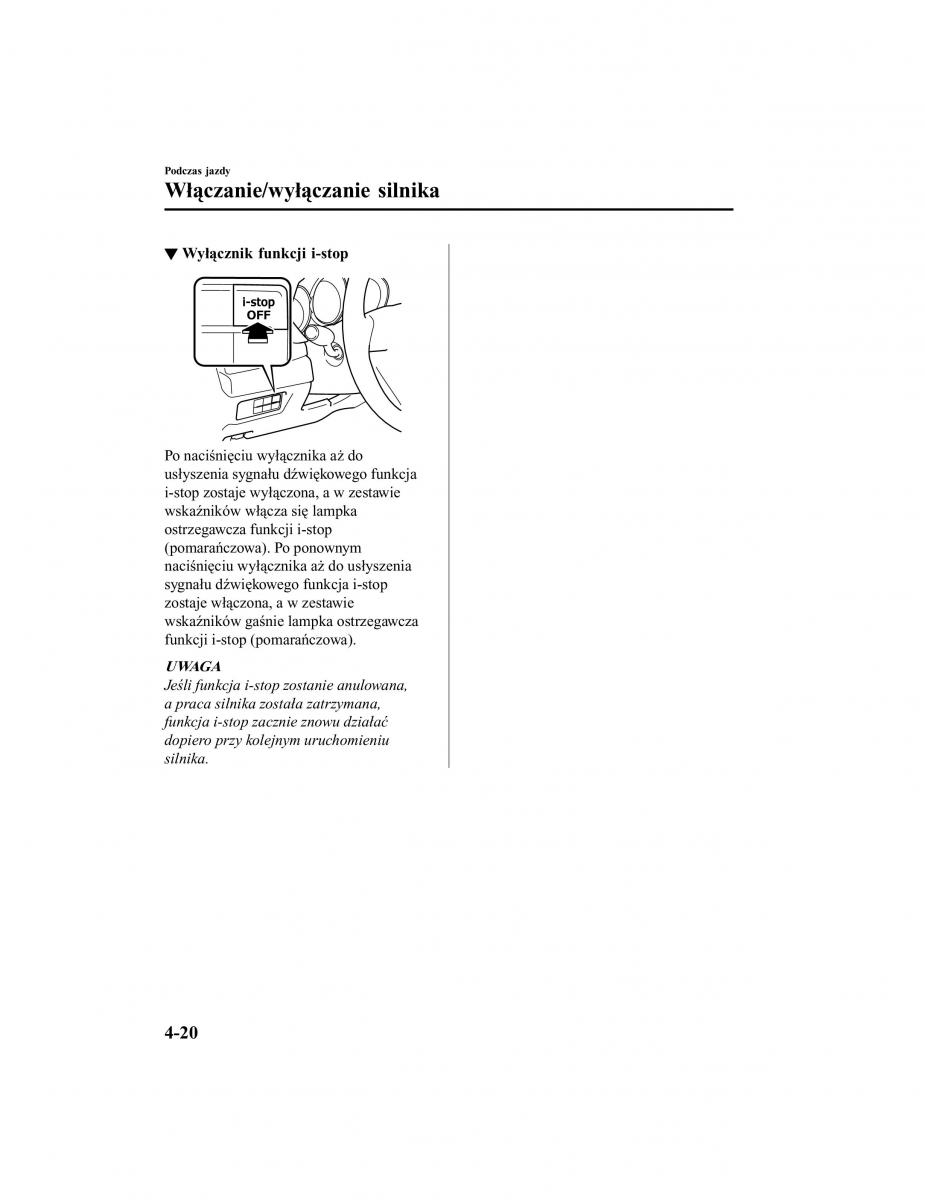 Podczas jazdy

Włączanie/wyłączanie silnika

▼ Wyłącznik funkcji i-stop

i-stop
OFF

Po naciśnięciu wyłącznika aż do usłyszenia sygnału dźwiękowego funkcja i-stop zostaje wyłączona, a w zestawie wskaźników włącza się lampka ostrzegawcza funkcji i-stop (pomarańczowa). Po ponownym naciśnięciu wyłącznika aż do usłyszenia sygnału dźwiękowego funkcja i-stop zostaje włączona, a w zestawie wskaźników gaśnie lampka ostrzegawcza funkcji i-stop (pomarańczowa).

UWAGA
Jeśli funkcja i-stop zostanie anulowana, a praca silnika została zatrzymana, funkcja i-stop zacznie znowu działać dopiero przy kolejnym uruchomieniu silnika.

4-20